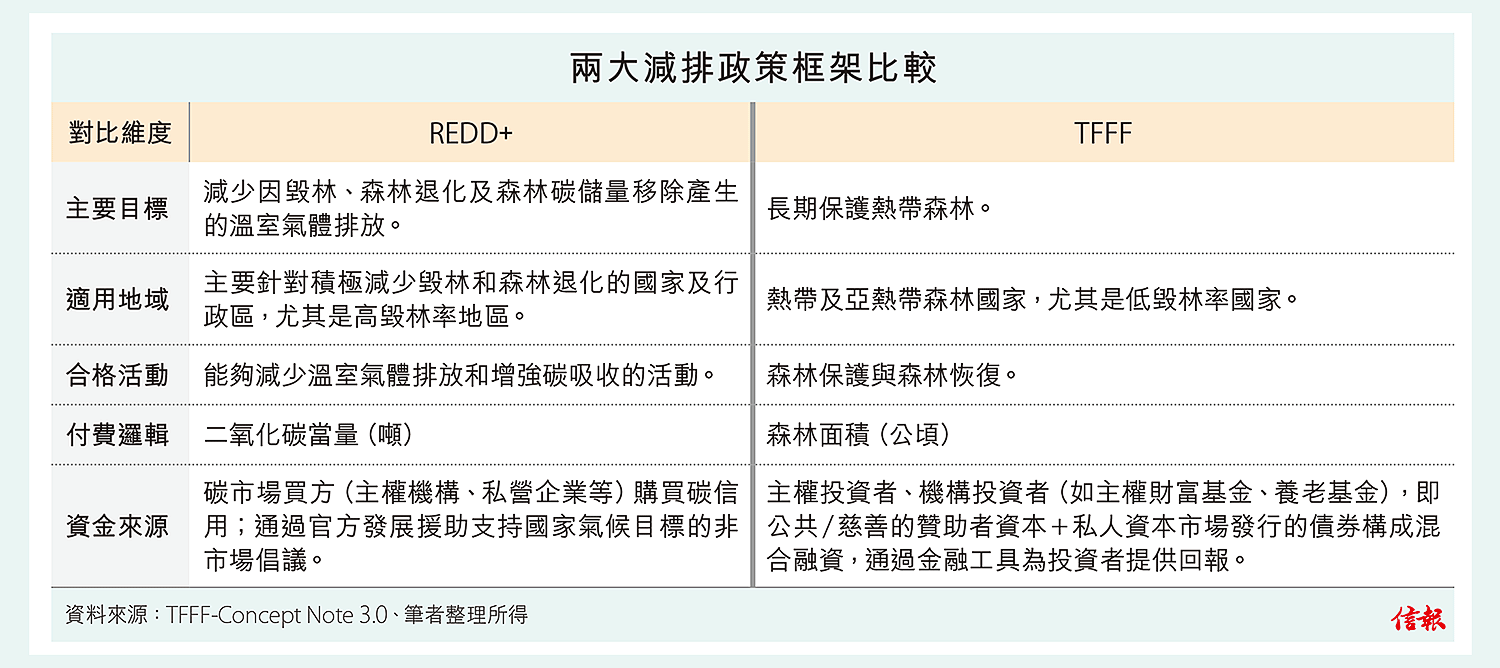 兩大減排政策框架比較

| 對比維度 | REDD+ | TFFF |
|---|---|---|
| 主要目標 | 減少因毀林、森林退化及森林碳儲量移除產生的溫室氣體排放。 | 長期保護熱帶森林。 |
| 適用地域 | 主要針對積極減少毀林和森林退化的國家及行政區，尤其是高毀林率地區。 | 熱帶及亞熱帶森林國家，尤其是低毀林率國家。 |
| 合格活動 | 能夠減少溫室氣體排放和增強碳吸收的活動。 | 森林保護與森林恢復。 |
| 付費邏輯 | 二氧化碳當量（噸） | 森林面積（公頃） |
| 資金來源 | 碳市場買方（主權機構、私營企業等）購買碳信用；通過官方發展援助支持國家氣候目標的非市場倡議。 | 主權投資者、機構投資者（如主權財富基金、養老基金），即公共/慈善的贊助者資本＋私人資本市場發行的債券構成混合融資，通過金融工具為投資者提供回報。 |

資料來源：TFFF-Concept Note 3.0、筆者整理所得

信報